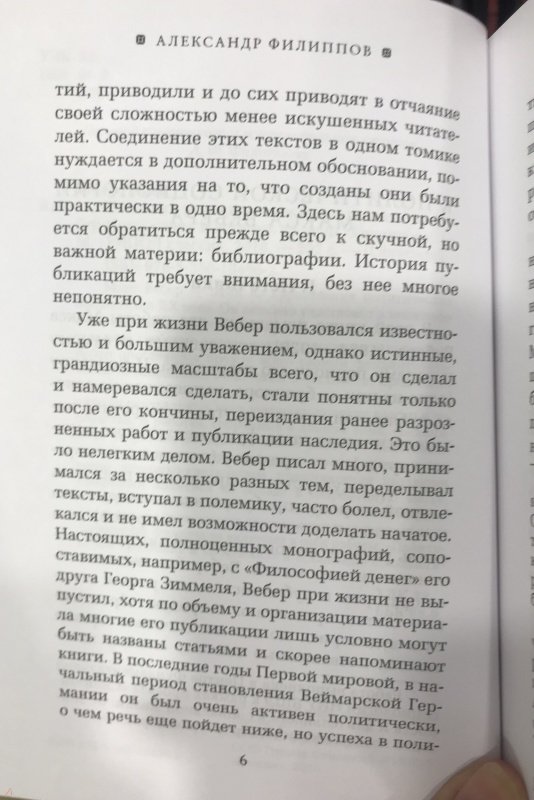 АЛЕКСАНДР ФИЛИППОВ

тий, приводили и до сих приводят в отчаяние своей сложностью менее искушенных читателей. Соединение этих текстов в одном томике нуждается в дополнительном обосновании, помимо указания на то, что созданы они были практически в одно время. Здесь нам потребуется обратиться прежде всего к скучной, но важной материи: библиографии. История публикаций требует внимания, без нее многое непонятно.

Уже при жизни Вебер пользовался известностью и большим уважением, однако истинные, грандиозные масштабы всего, что он сделал и намеревался сделать, стали понятны только после его кончины, переиздания ранее разрозненных работ и публикации наследия. Это было нелегким делом. Вебер писал много, принимался за несколько разных тем, переделывал тексты, вступал в полемику, часто болел, отвлекался и не имел возможности доделать начатое. Настоящих, полноценных монографий, сопоставимых, например, с «Философией денег» его друга Георга Зиммеля, Вебер при жизни не выпустил, хотя по объему и организации материала многие его публикации лишь условно могут быть названы статьями и скорее напоминают книги. В последние годы Первой мировой, в начальный период становления Веймарской Германии он был очень активен политически, о чем речь еще пойдет ниже, но успеха в поли-

6